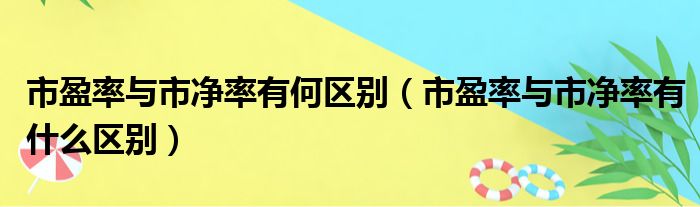 市盈率与市净率有何区别（市盈率与市净率有什么区别）